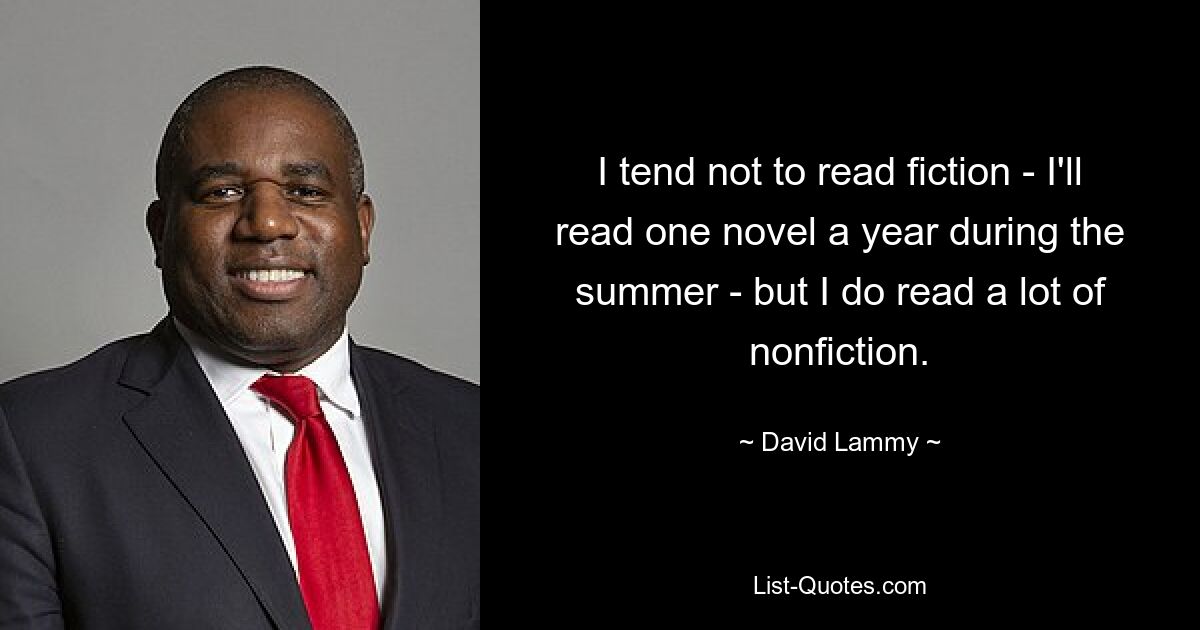 I tend not to read fiction - I'll read one novel a year during the summer - but I do read a lot of nonfiction.

~ David Lammy ~

List-Quotes.com